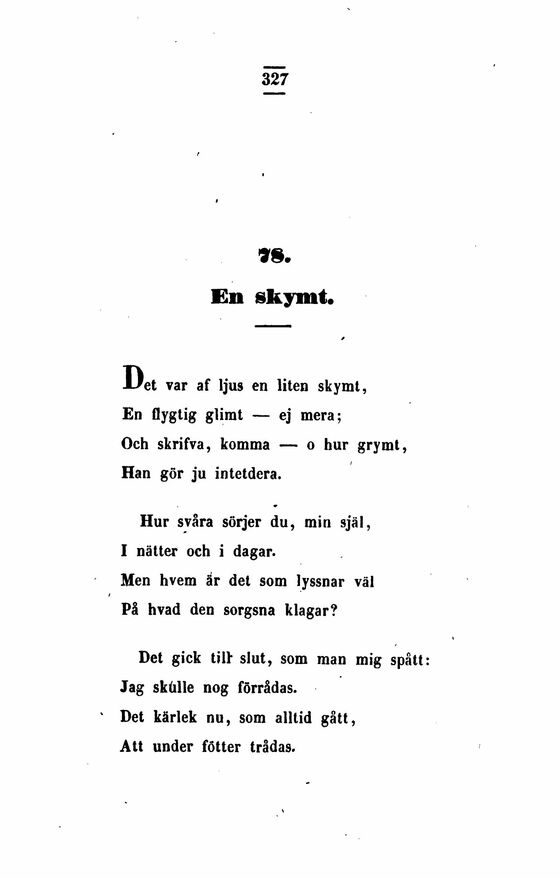 327

78.

En skymt.

Det var af ljus en liten skymt,
En flygtig glimt — ej mera;
Och skrifva, komma — o hur grymt,
Han gör ju intetdera.

Hur svåra sörjer du, min själ,
I nätter och i dagar.
Men hvem är det som lyssnar väl
På hvad den sorgsna klagar?

Det gick till slut, som man mig spått:
Jag skulle nog förrådas.
Det kärlek nu, som alltid gått,
Att under fötter trådas.